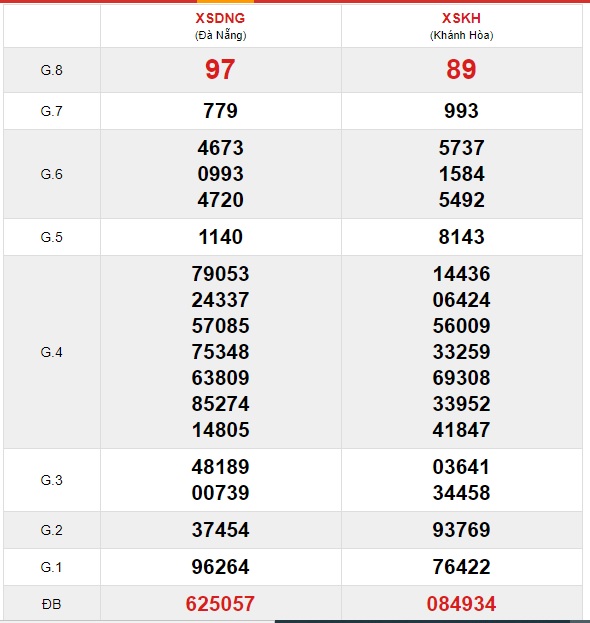 |  | XSDNG (Đà Nẵng) | XSKH (Khánh Hòa) |
|---|---|---|
| G.8 | 97 | 89 |
| G.7 | 779 | 993 |
| G.6 | 4673 0993 4720 | 5737 1584 5492 |
| G.5 | 1140 | 8143 |
| G.4 | 79053 24337 57085 75348 63809 85274 14805 | 14436 06424 56009 33259 69308 33952 41847 |
| G.3 | 48189 00739 | 03641 34458 |
| G.2 | 37454 | 93769 |
| G.1 | 96264 | 76422 |
| ĐB | 625057 | 084934 |